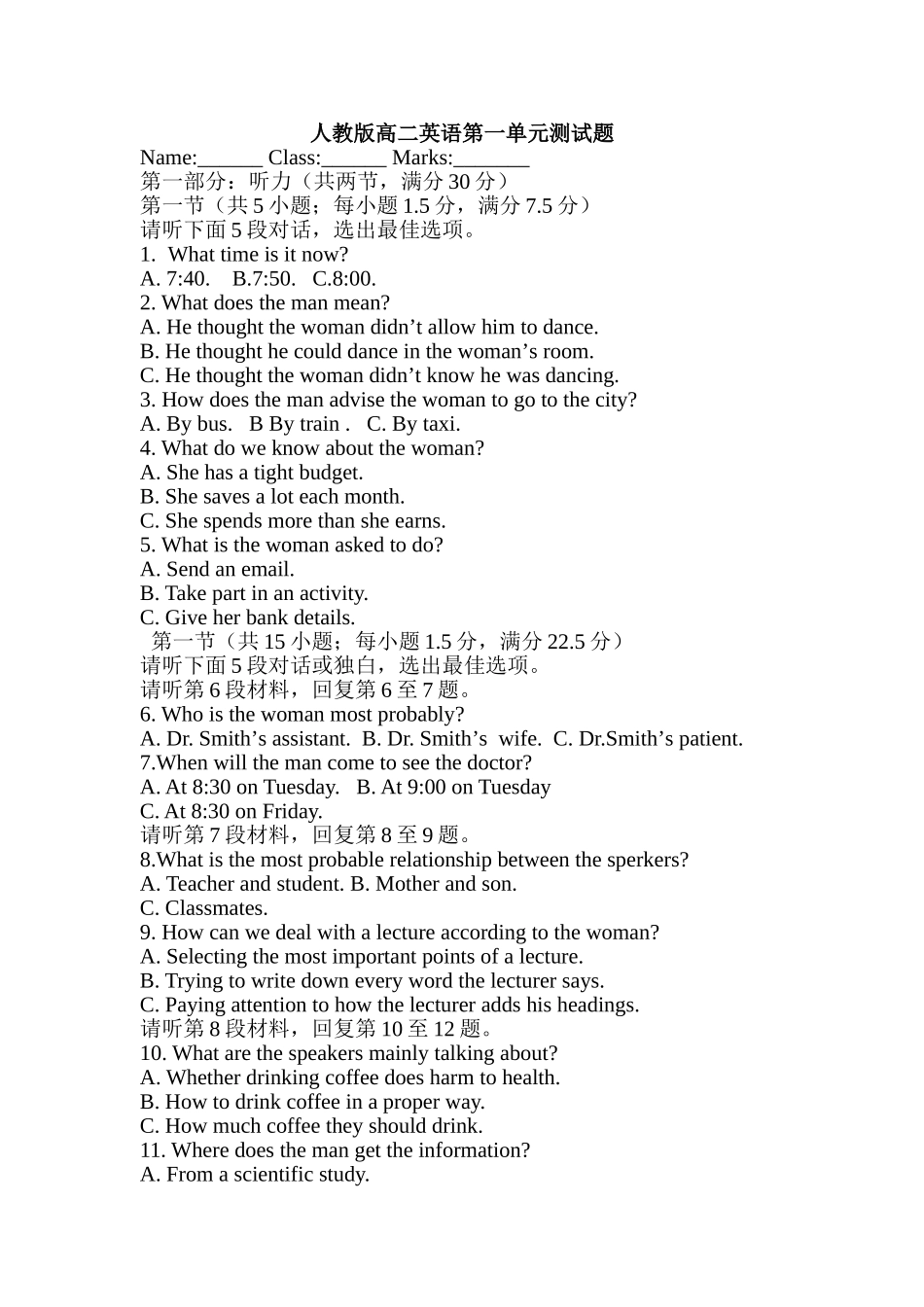 人教版高二英语第一单元测试题
Name:____ Class:____ Marks:____
第一部分：听力（共两节，满分30分）
第一节（共5小题；每小题1.5分，满分7.5分）
请听下面5段对话，选出最佳选项。
1. What time is it now?
A. 7:40. B.7:50. C.8:00.
2. What does the man mean?
A. He thought the woman didn't allow him to dance.
B. He thought he could dance in the woman's room.
C. He thought the woman didn't know he was dancing.
3. How does the man advise the woman to go to the city?
A. By bus. B By train . C. By taxi.
4. What do we know about the woman?
A. She has a tight budget.
B. She saves a lot each month.
C. She spends more than she earns.
5. What is the woman asked to do?
A. Send an email.
B. Take part in an activity.
C. Give her bank details.
第一节（共15小题；每小题1.5分，满分22.5分）
请听下面5段对话或独白，选出最佳选项。
请听第6段材料，回复第6至7题。
6. Who is the woman most probably?
A. Dr. Smith's assistant. B. Dr. Smith's wife. C. Dr.Smith's patient.
7.When will the man come to see the doctor?
A. At 8:30 on Tuesday. B. At 9:00 on Tuesday
C. At 8:30 on Friday.
请听第7段材料，回复第8至9题。
8.What is the most probable relationship between the sperkers?
A. Teacher and student. B. Mother and son.
C. Classmates.
9. How can we deal with a lecture according to the woman?
A. Selecting the most important points of a lecture.
B. Trying to write down every word the lecturer says.
C. Paying attention to how the lecturer adds his headings.
请听第8段材料，回复第10至12题。
10. What are the speakers mainly talking about?
A. Whether drinking coffee does harm to health.
B. How to drink coffee in a proper way.
C. How much coffee they should drink.
11. Where does the man get the information?
A. From a scientific study.